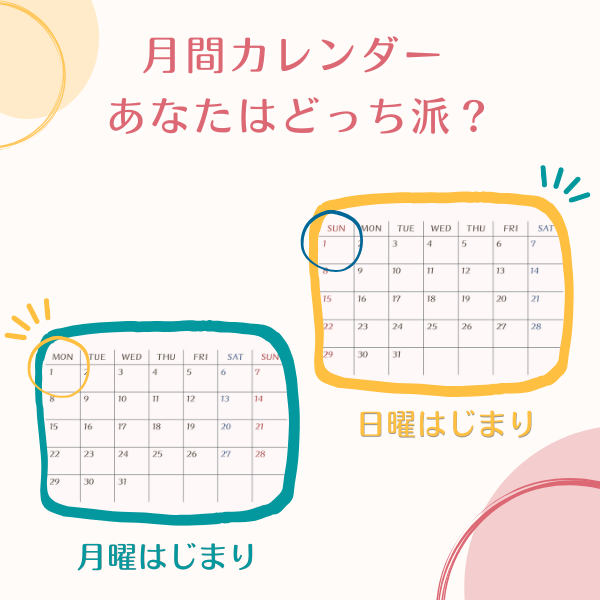 月間カレンダー
あなたはどっち派？

| SUN | MON | TUE | WED | THU | FRI | SAT |
|---|---|---|---|---|---|---|
| 1 | 2 | 3 | 4 | 5 | 6 | 7 |
| 8 | 9 | 10 | 11 | 12 | 13 | 14 |
| 15 | 16 | 17 | 18 | 19 | 20 | 21 |
| 22 | 23 | 24 | 25 | 26 | 27 | 28 |
| 29 | 30 | 31 | | | | |

日曜はじまり

| MON | TUE | WED | THU | FRI | SAT | SUN |
|---|---|---|---|---|---|---|
| 1 | 2 | 3 | 4 | 5 | 6 | 7 |
| 8 | 9 | 10 | 11 | 12 | 13 | 14 |
| 15 | 16 | 17 | 18 | 19 | 20 | 21 |
| 22 | 23 | 24 | 25 | 26 | 27 | 28 |
| 29 | 30 | 31 | | | | |

月曜はじまり